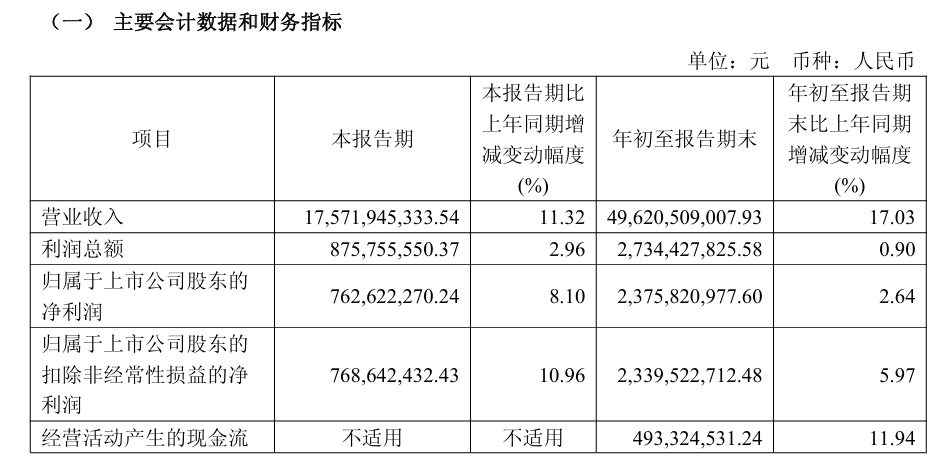 （一） 主要会计数据和财务指标

单位：元 币种：人民币

| 项目 | 本报告期 | 本报告期比上年同期增减变动幅度(%) | 年初至报告期末 | 年初至报告期末比上年同期增减变动幅度(%) |
|---|---|---|---|---|
| 营业收入 | 17,571,945,333.54 | 11.32 | 49,620,509,007.93 | 17.03 |
| 利润总额 | 875,755,550.37 | 2.96 | 2,734,427,825.58 | 0.90 |
| 归属于上市公司股东的净利润 | 762,622,270.24 | 8.10 | 2,375,820,977.60 | 2.64 |
| 归属于上市公司股东的扣除非经常性损益的净利润 | 768,642,432.43 | 10.96 | 2,339,522,712.48 | 5.97 |
| 经营活动产生的现金流 | 不适用 | 不适用 | 493,324,531.24 | 11.94 |